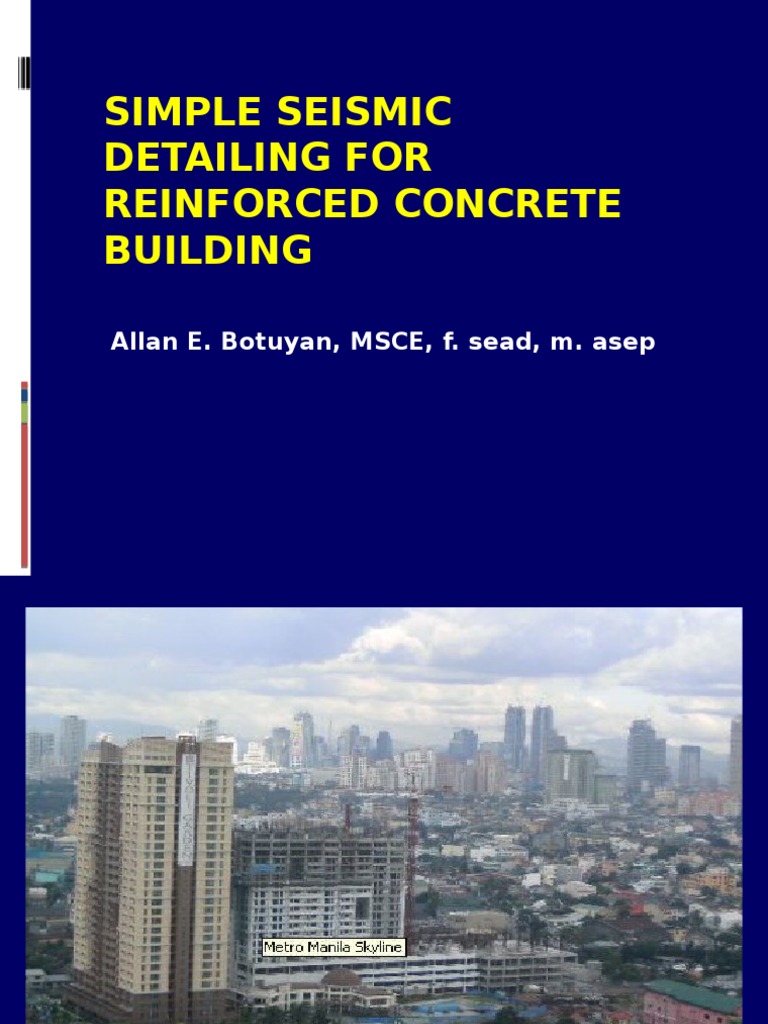 SIMPLE SEISMIC DETAILING FOR REINFORCED CONCRETE BUILDING

Allan E. Botuyan, MSCE, f. sead, m. asep

Metro Manila Skyline